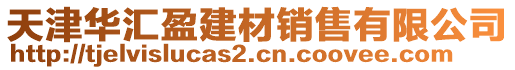 天津华汇盈建材销售有限公司
http://tjelvislucas2.cn.coovee.com